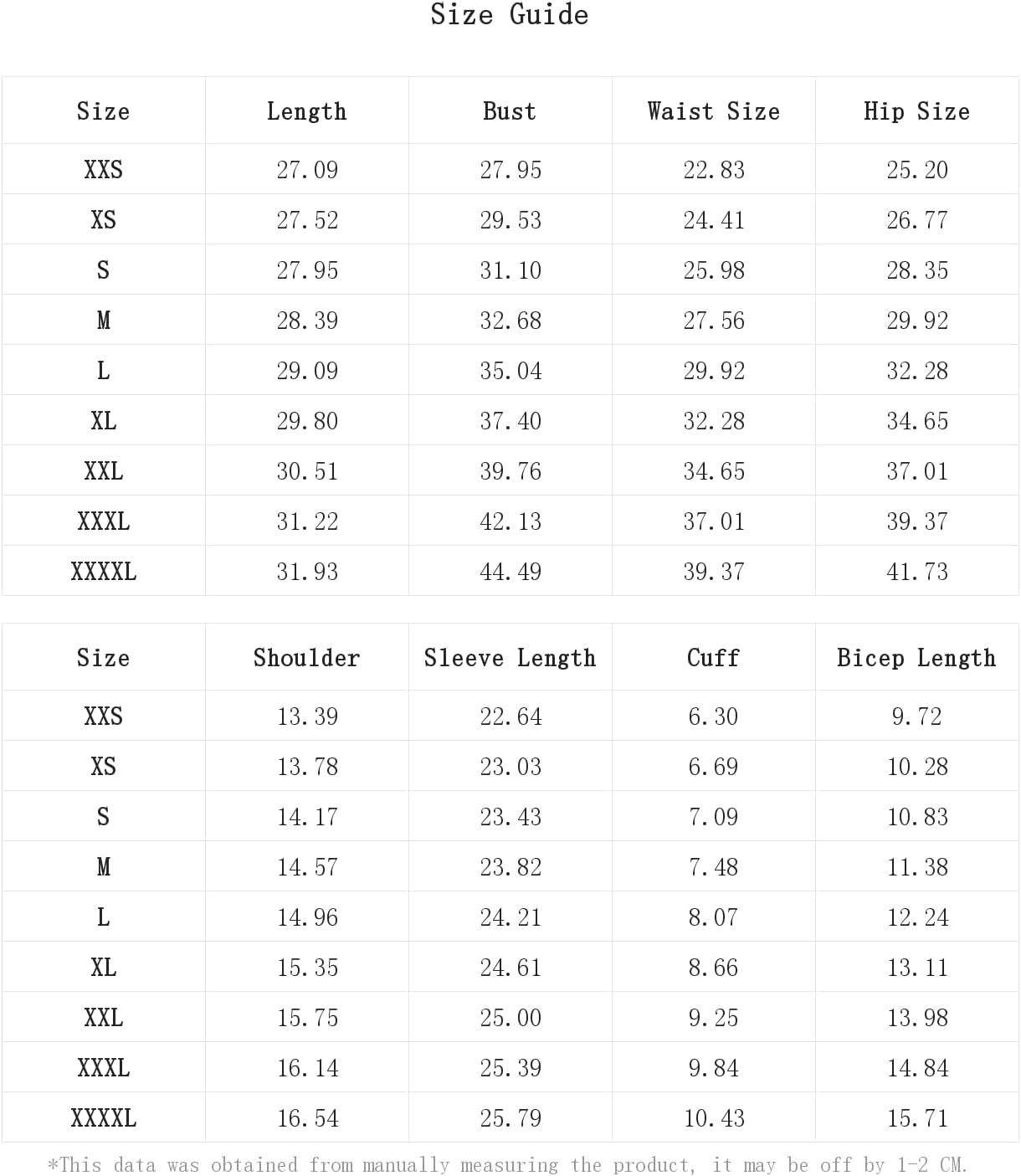 Size Guide

| Size | Length | Bust | Waist Size | Hip Size |
|---|---|---|---|---|
| XXS | 27.09 | 27.95 | 22.83 | 25.20 |
| XS | 27.52 | 29.53 | 24.41 | 26.77 |
| S | 27.95 | 31.10 | 25.98 | 28.35 |
| M | 28.39 | 32.68 | 27.56 | 29.92 |
| L | 29.09 | 35.04 | 29.92 | 32.28 |
| XL | 29.80 | 37.40 | 32.28 | 34.65 |
| XXL | 30.51 | 39.76 | 34.65 | 37.01 |
| XXXL | 31.22 | 42.13 | 37.01 | 39.37 |
| XXXXL | 31.93 | 44.49 | 39.37 | 41.73 |

| Size | Shoulder | Sleeve Length | Cuff | Bicep Length |
|---|---|---|---|---|
| XXS | 13.39 | 22.64 | 6.30 | 9.72 |
| XS | 13.78 | 23.03 | 6.69 | 10.28 |
| S | 14.17 | 23.43 | 7.09 | 10.83 |
| M | 14.57 | 23.82 | 7.48 | 11.38 |
| L | 14.96 | 24.21 | 8.07 | 12.24 |
| XL | 15.35 | 24.61 | 8.66 | 13.11 |
| XXL | 15.75 | 25.00 | 9.25 | 13.98 |
| XXXL | 16.14 | 25.39 | 9.84 | 14.84 |
| XXXXL | 16.54 | 25.79 | 10.43 | 15.71 |

*This data was obtained from manually measuring the product, it may be off by 1-2 CM.